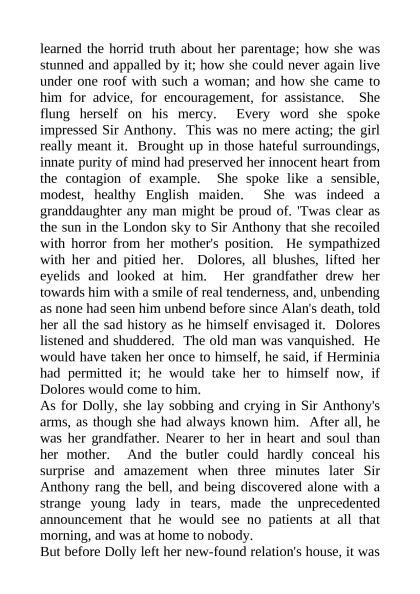 learned the horrid truth about her parentage; how she was stunned and appalled by it; how she could never again live under one roof with such a woman; and how she came to him for advice, for encouragement, for assistance. She flung herself on his mercy. Every word she spoke impressed Sir Anthony. This was no mere acting; the girl really meant it. Brought up in those hateful surroundings, innate purity of mind had preserved her innocent heart from the contagion of example. She spoke like a sensible, modest, healthy English maiden. She was indeed a granddaughter any man might be proud of. 'Twas clear as the sun in the London sky to Sir Anthony that she recoiled with horror from her mother's position. He sympathized with her and pitied her. Dolores, all blushes, lifted her eyelids and looked at him. Her grandfather drew her towards him with a smile of real tenderness, and, unbending as none had seen him unbend before since Alan's death, told her all the sad history as he himself envisaged it. Dolores listened and shuddered. The old man was vanquished. He would have taken her once to himself, he said, if Herminia had permitted it; he would take her to himself now, if Dolores would come to him.
As for Dolly, she lay sobbing and crying in Sir Anthony's arms, as though she had always known him. After all, he was her grandfather. Nearer to her in heart and soul than her mother. And the butler could hardly conceal his surprise and amazement when three minutes later Sir Anthony rang the bell, and being discovered alone with a strange young lady in tears, made the unprecedented announcement that he would see no patients at all that morning, and was at home to nobody.
But before Dolly left her new-found relation's house, it was